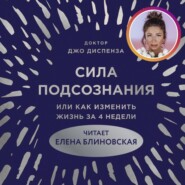 ДОКТОР
ДЖО ДИСПЕНЗА

СИЛА
ПОДСОЗНАНИЯ

ИЛИ КАК ИЗМЕНИТЬ
ЖИЗНЬ ЗА 4 НЕДЕЛИ

ЧИТАЕТ
ЕЛЕНА БЛИНОВСКАЯ